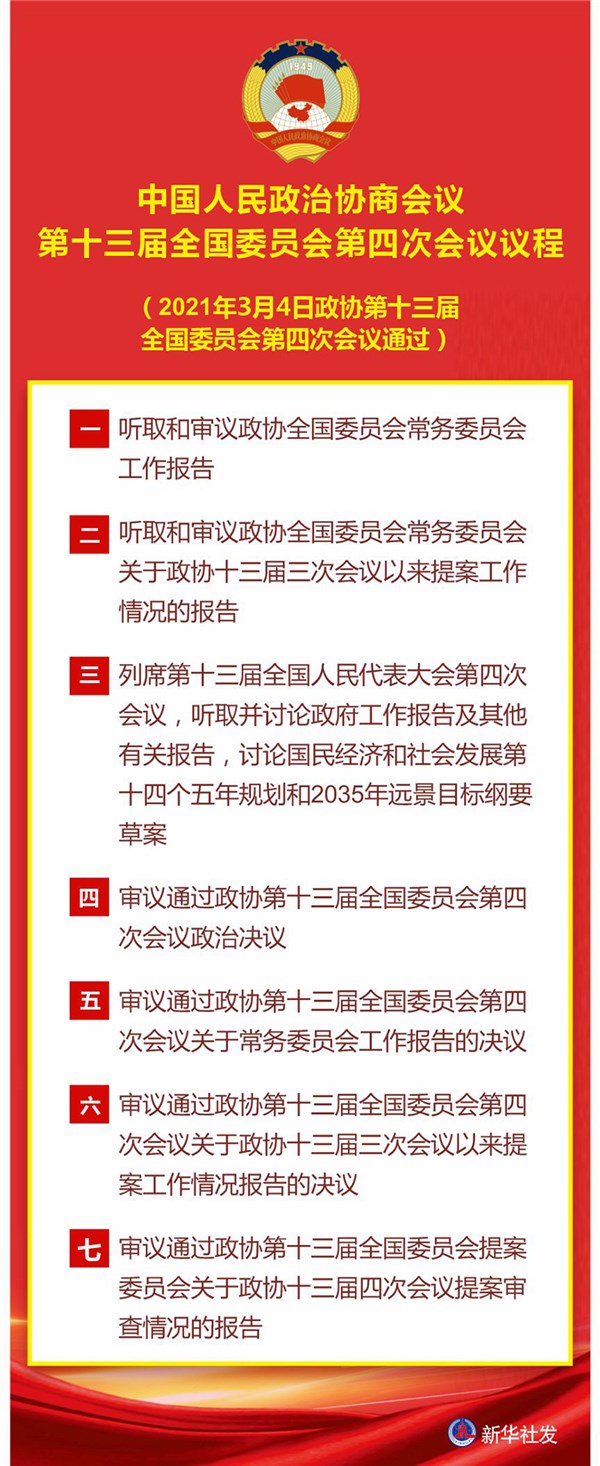 1949

中国人民政治协商会议

中国人民政治协商会议
第十三届全国委员会第四次会议议程

（2021年3月4日政协第十三届全国委员会第四次会议通过）

一 听取和审议政协全国委员会常务委员会工作报告

二 听取和审议政协全国委员会常务委员会关于政协十三届三次会议以来提案工作情况的报告

三 列席第十三届全国人民代表大会第四次会议，听取并讨论政府工作报告及其他有关报告，讨论国民经济和社会发展第十四个五年规划和2035年远景目标纲要草案

四 审议通过政协第十三届全国委员会第四次会议政治决议

五 审议通过政协第十三届全国委员会第四次会议关于常务委员会工作报告的决议

六 审议通过政协第十三届全国委员会第四次会议关于政协十三届三次会议以来提案工作情况报告的决议

七 审议通过政协第十三届全国委员会提案委员会关于政协十三届四次会议提案审查情况的报告

新华社发